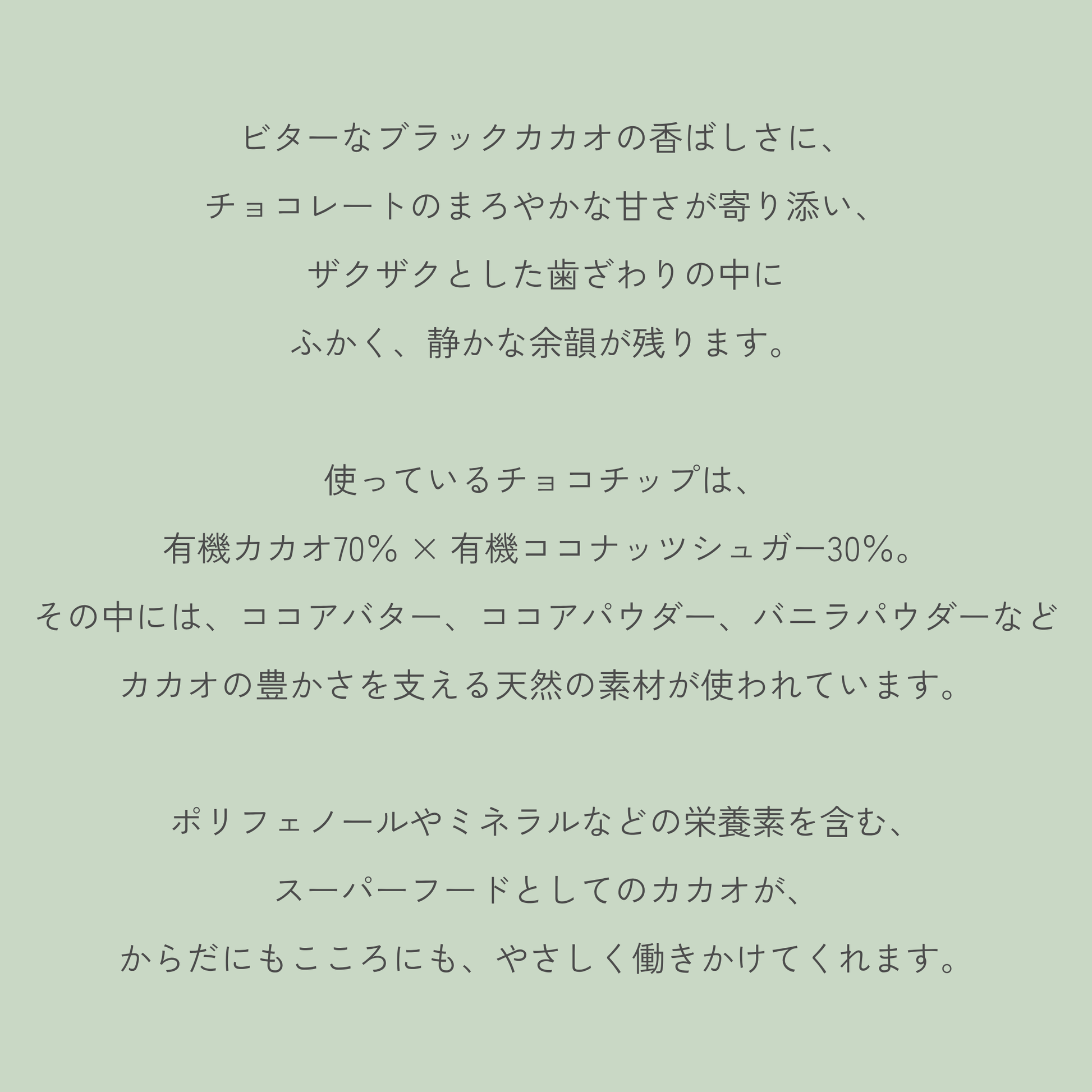 ビターなブラックカカオの香ばしさに、
チョコレートのまろやかな甘さが寄り添い、
ザクザクとした歯ざわりの中に
ふかく、静かな余韻が残ります。

使っているチョコチップは、
有機カカオ70% × 有機ココナッツシュガー30%。
その中には、ココアバター、ココアパウダー、バニラパウダーなど
カカオの豊かさを支える天然の素材が使われています。

ポリフェノールやミネラルなどの栄養素を含む、
スーパーフードとしてのカカオが、
からだにもこころにも、やさしく働きかけてくれます。